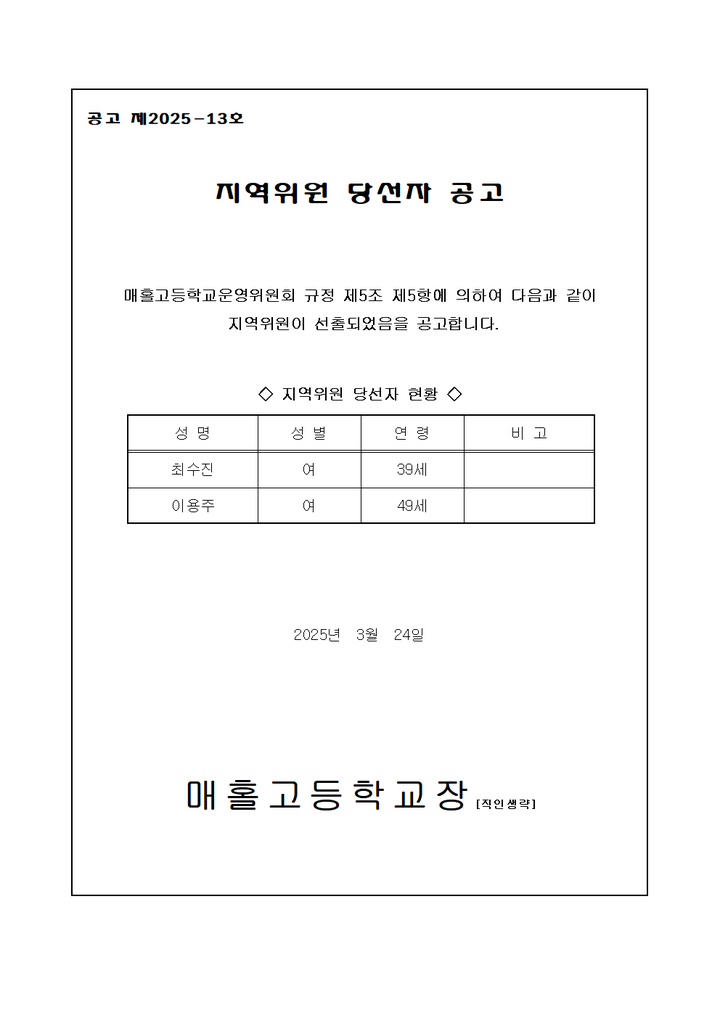 공고 제2025-13호

지역위원 당선자 공고

매홀고등학교운영위원회 규정 제5조 제5항에 의하여 다음과 같이 지역위원이 선출되었음을 공고합니다.

◇ 지역위원 당선자 현황 ◇

| 성 명 | 성 별 | 연 령 | 비 고 |
|---|---|---|---|
| 최수진 | 여 | 39세 | |
| 이용주 | 여 | 49세 | |

2025년 3월 24일

매홀고등학교장 [직인생략]